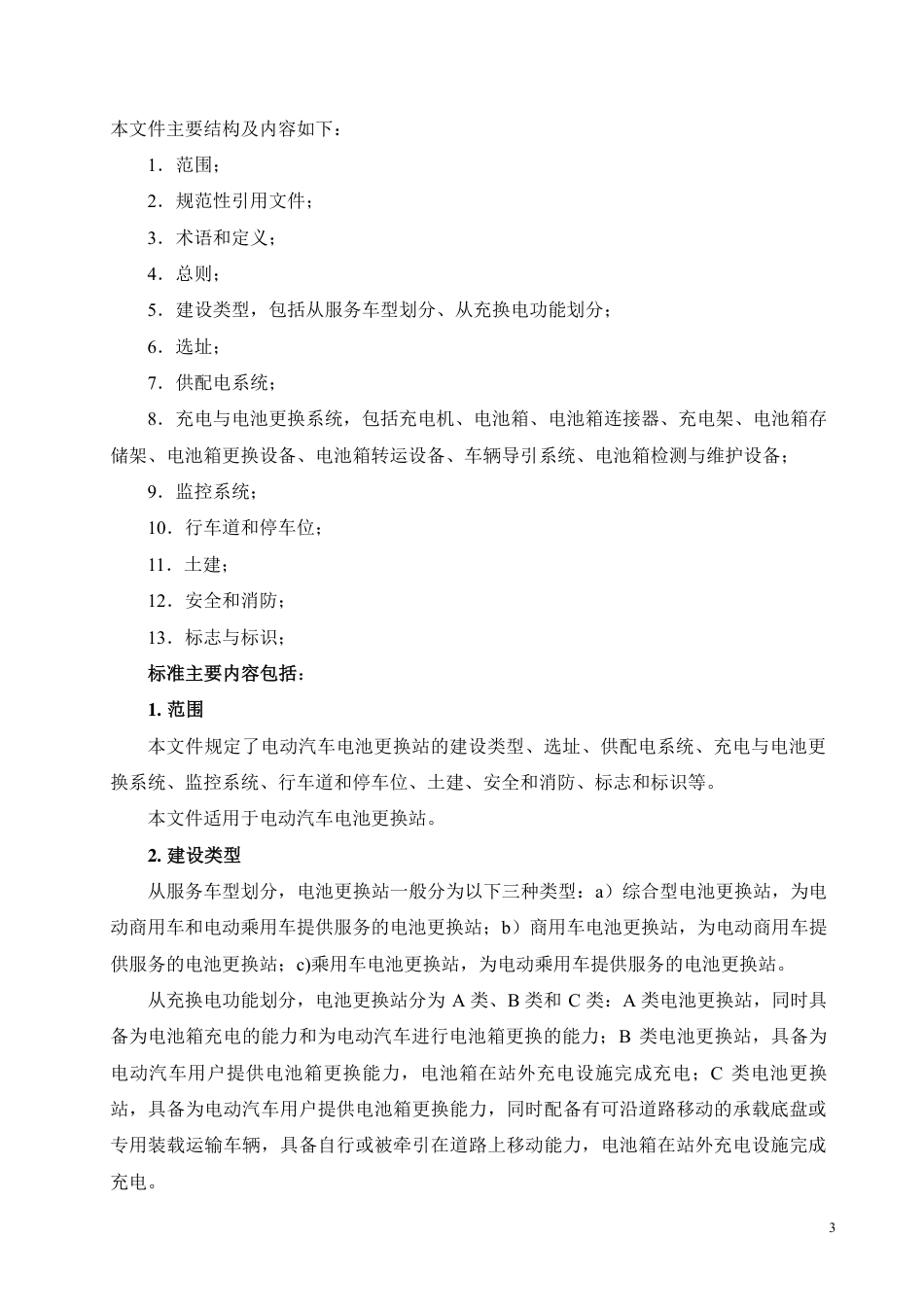 本文件主要结构及内容如下：

1．范围；

2．规范性引用文件；

3．术语和定义；

4．总则；

5．建设类型，包括从服务车型划分、从充换电功能划分；

6．选址；

7．供配电系统；

8．充电与电池更换系统，包括充电机、电池箱、电池箱连接器、充电架、电池箱存储架、电池箱更换设备、电池箱转运设备、车辆导引系统、电池箱检测与维护设备；

9．监控系统；

10．行车道和停车位；

11．土建；

12．安全和消防；

13．标志与标识；

标准主要内容包括：

1. 范围

本文件规定了电动汽车电池更换站的建设类型、选址、供配电系统、充电与电池更换系统、监控系统、行车道和停车位、土建、安全和消防、标志和标识等。

本文件适用于电动汽车电池更换站。

2. 建设类型

从服务车型划分，电池更换站一般分为以下三种类型：a）综合型电池更换站，为电动商用车和电动乘用车提供服务的电池更换站；b）商用车电池更换站，为电动商用车提供服务的电池更换站；c)乘用车电池更换站，为电动乘用车提供服务的电池更换站。

从充换电功能划分，电池更换站分为 A 类、B 类和 C 类：A 类电池更换站，同时具备为电池箱充电的能力和为电动汽车进行电池箱更换的能力；B 类电池更换站，具备为电动汽车用户提供电池箱更换能力，电池箱在站外充电设施完成充电；C 类电池更换站，具备为电动汽车用户提供电池箱更换能力，同时配备有可沿道路移动的承载底盘或专用装载运输车辆，具备自行或被牵引在道路上移动能力，电池箱在站外充电设施完成充电。

3